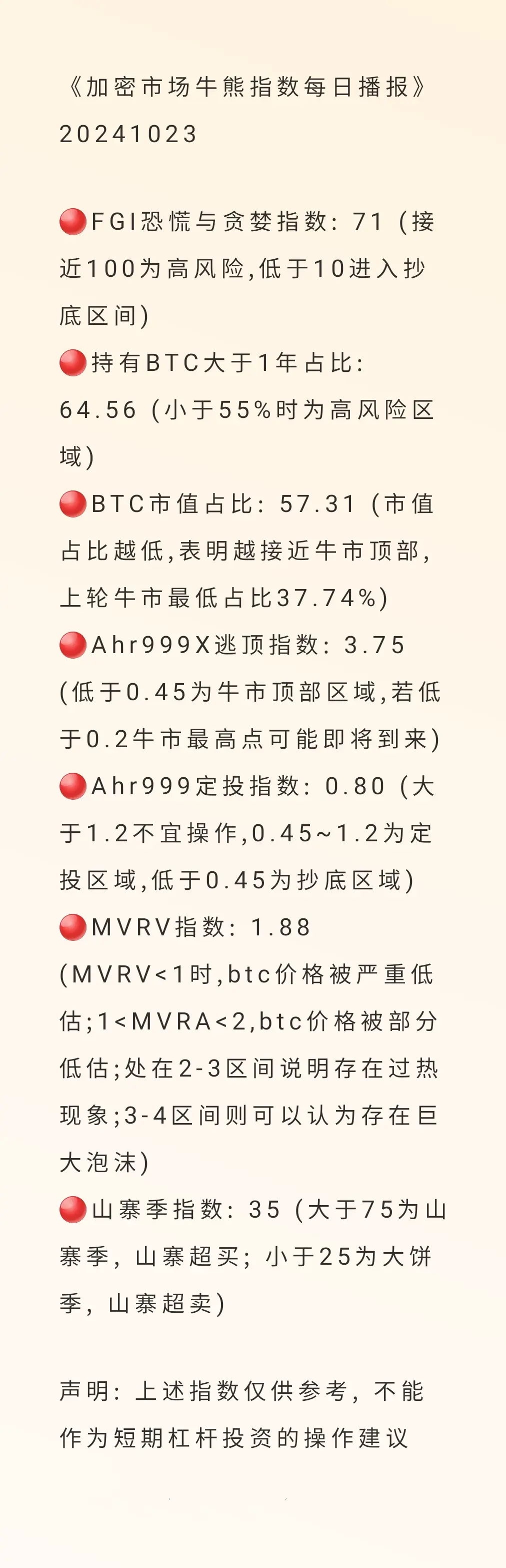 《加密市场牛熊指数每日播报》
20241023

🔴FGI恐慌与贪婪指数：71（接近100为高风险,低于10进入抄底区间）

🔴持有BTC大于1年占比：64.56（小于55%时为高风险区域）

🔴BTC市值占比：57.31（市值占比越低,表明越接近牛市顶部,上轮牛市最低占比37.74%）

🔴Ahr999X逃顶指数：3.75（低于0.45为牛市顶部区域,若低于0.2牛市最高点可能即将到来）

🔴Ahr999定投指数：0.80（大于1.2不宜操作,0.45~1.2为定投区域,低于0.45为抄底区域）

🔴MVRV指数：1.88（MVRV<1时,btc价格被严重低估;1<MVRA<2,btc价格被部分低估;处在2-3区间说明存在过热现象;3-4区间则可以认为存在巨大泡沫）

🔴山寨季指数：35（大于75为山寨季，山寨超买；小于25为大饼季，山寨超卖）

声明：上述指数仅供参考，不能作为短期杠杆投资的操作建议